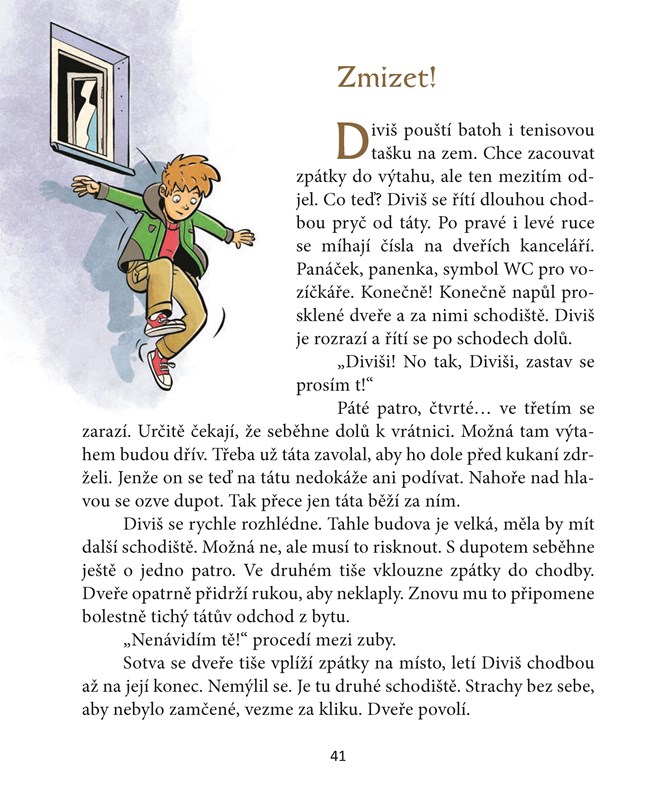 Zmizet!

Diviš pouští batoh i tenisovou tašku na zem. Chce zacouvat zpátky do výtahu, ale ten mezitím odjel. Co teď? Diviš se řítí dlouhou chodbou pryč od táty. Po pravé i levé ruce se míhají čísla na dveřích kanceláří. Panáček, panenka, symbol WC pro vozíčkáře. Konečně! Konečně napůl prosklené dveře a za nimi schodiště. Diviš je rozrazí a řítí se po schodech dolů.

„Diviši! No tak, Diviši, zastav se prosím t!“

Páté patro, čtvrté… ve třetím se zarazí. Určitě čekají, že seběhne dolů k vrátnici. Možná tam výtahem budou dřív. Třeba už táta zavolal, aby ho dole před kukaní zdrželi. Jenže on se teď na tátu nedokáže ani podívat. Nahoře nad hlavou se ozve dupot. Tak přece jen táta běží za ním.

Diviš se rychle rozhlédne. Tahle budova je velká, měla by mít další schodiště. Možná ne, ale musí to risknout. S dupotem seběhne ještě o jedno patro. Ve druhém tiše vklouzne zpátky do chodby. Dveře opatrně přidrží rukou, aby neklaply. Znovu mu to připomene bolestně tichý tátův odchod z bytu.

„Nenávidím tě!“ procedí mezi zuby.

Sotva se dveře tiše vplíží zpátky na místo, letí Diviš chodbou až na její konec. Nemýlil se. Je tu druhé schodiště. Strachy bez sebe, aby nebylo zamčené, vezme za kliku. Dveře povolí.

41